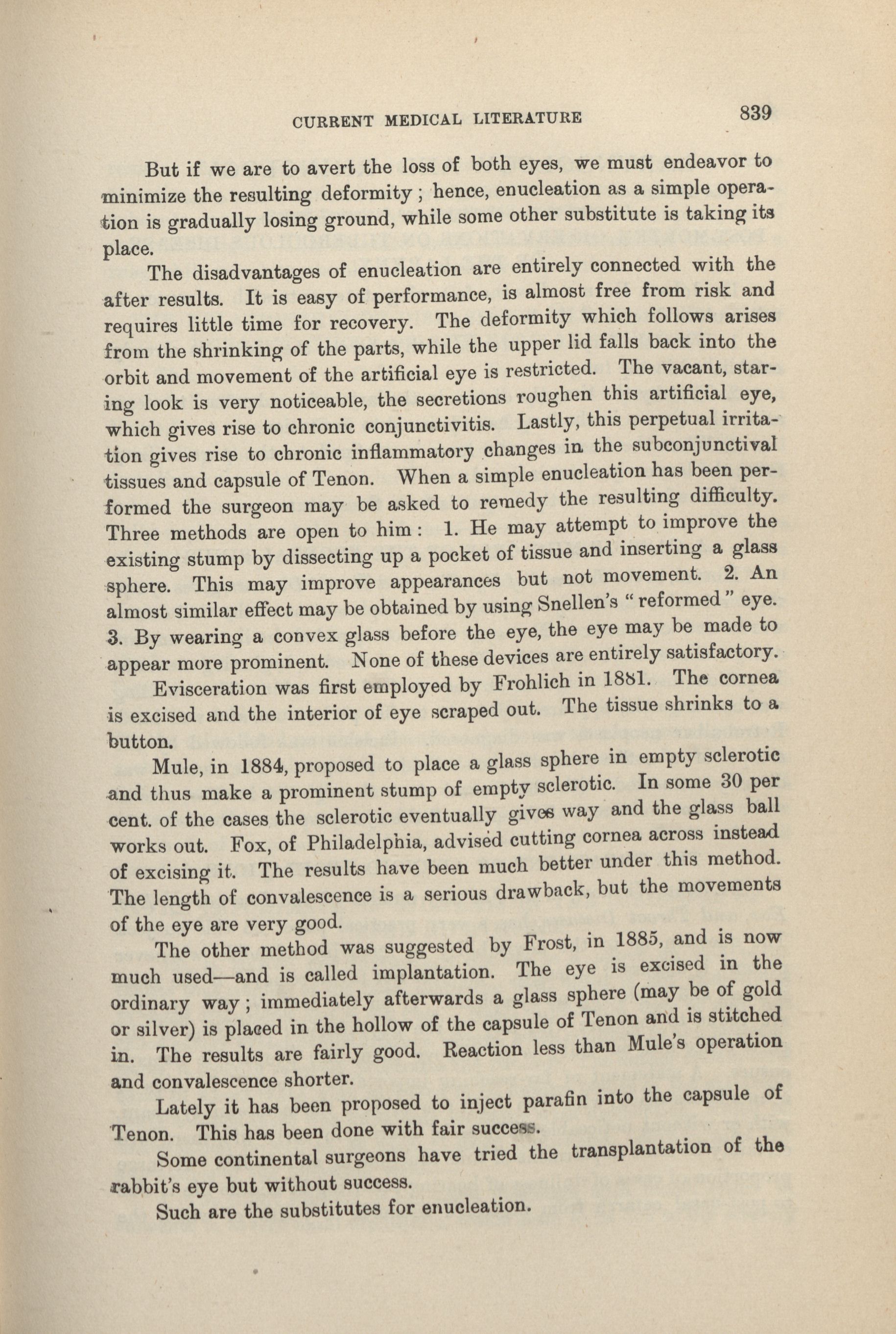 CURRENT MEDICAL LITERATURE 839

But if we are to avert the loss of both eyes, we must endeavor to minimize the resulting deformity; hence, enucleation as a simple operation is gradually losing ground, while some other substitute is taking its place.

The disadvantages of enucleation are entirely connected with the after results. It is easy of performance, is almost free from risk and requires little time for recovery. The deformity which follows arises from the shrinking of the parts, while the upper lid falls back into the orbit and movement of the artificial eye is restricted. The vacant, staring look is very noticeable, the secretions roughen this artificial eye, which gives rise to chronic conjunctivitis. Lastly, this perpetual irritation gives rise to chronic inflammatory changes in the subconjunctival tissues and capsule of Tenon. When a simple enucleation has been performed the surgeon may be asked to remedy the resulting difficulty. Three methods are open to him: 1. He may attempt to improve the existing stump by dissecting up a pocket of tissue and inserting a glass sphere. This may improve appearances but not movement. 2. An almost similar effect may be obtained by using Snellen's "reformed" eye. 3. By wearing a convex glass before the eye, the eye may be made to appear more prominent. None of these devices are entirely satisfactory.

Evisceration was first employed by Frohlich in 1881. The cornea is excised and the interior of eye scraped out. The tissue shrinks to a button.

Mule, in 1884, proposed to place a glass sphere in empty sclerotic and thus make a prominent stump of empty sclerotic. In some 30 per cent. of the cases the sclerotic eventually gives way and the glass ball works out. Fox, of Philadelphia, advised cutting cornea across instead of excising it. The results have been much better under this method. The length of convalescence is a serious drawback, but the movements of the eye are very good.

The other method was suggested by Frost, in 1885, and is now much used—and is called implantation. The eye is excised in the ordinary way; immediately afterwards a glass sphere (may be of gold or silver) is placed in the hollow of the capsule of Tenon and is stitched in. The results are fairly good. Reaction less than Mule's operation and convalescence shorter.

Lately it has been proposed to inject parafin into the capsule of Tenon. This has been done with fair success.

Some continental surgeons have tried the transplantation of the rabbit's eye but without success.

Such are the substitutes for enucleation.